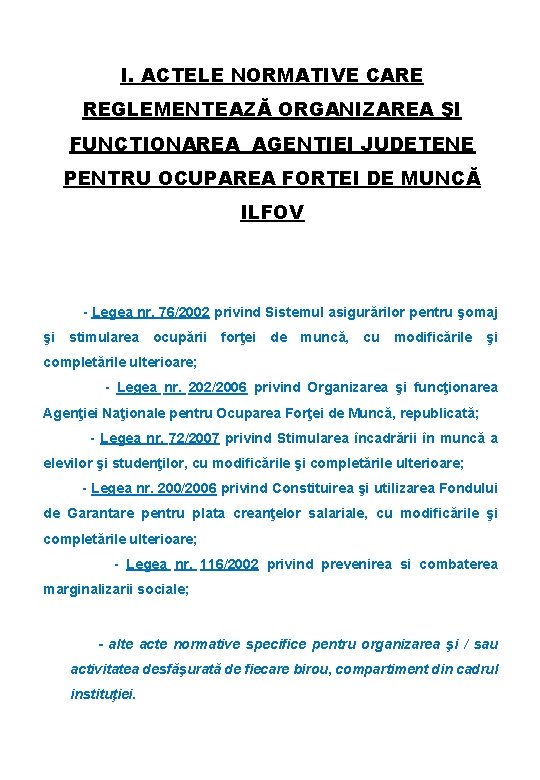 I. ACTELE NORMATIVE CARE REGLEMENTEAZĂ ORGANIZAREA ŞI FUNCTIONAREA AGENTIEI JUDETENE PENTRU OCUPAREA FORŢEI DE MUNCĂ ILFOV

- Legea nr. 76/2002 privind Sistemul asigurărilor pentru şomaj şi stimularea ocupării forţei de muncă, cu modificările şi completările ulterioare;

- Legea nr. 202/2006 privind Organizarea şi funcţionarea Agenţiei Naţionale pentru Ocuparea Forţei de Muncă, republicată;

- Legea nr. 72/2007 privind Stimularea încadrării în muncă a elevilor şi studenţilor, cu modificările şi completările ulterioare;

- Legea nr. 200/2006 privind Constituirea şi utilizarea Fondului de Garantare pentru plata creanţelor salariale, cu modificările şi completările ulterioare;

- Legea nr. 116/2002 privind prevenirea si combaterea marginalizarii sociale;

- alte acte normative specifice pentru organizarea şi / sau activitatea desfăşurată de fiecare birou, compartiment din cadrul instituţiei.